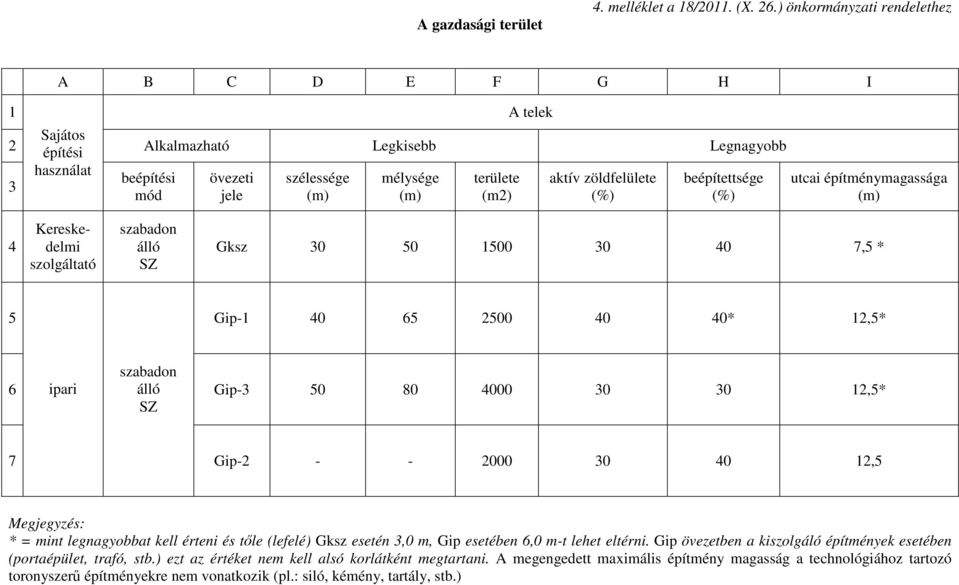 4. melléklet a 18/2011. (X. 26.) önkormányzati rendelethez

A gazdasági terület

| | A | B | C | D | E | F | G | H | I |
|---|---|---|---|---|---|---|---|---|---|
| 1 | Sajátos építési használat | A telek | | | | | | | |
| 2 | | Alkalmazható | | Legkisebb | | | Legnagyobb | | |
| 3 | | beépítési mód | övezeti jele | szélessége (m) | mélysége (m) | területe (m2) | aktív zöldfelülete (%) | beépítettsége (%) | utcai építménymagassága (m) |
| 4 | Kereskedelmi szolgáltató | szabadon álló SZ | Gksz | 30 | 50 | 1500 | 30 | 40 | 7,5 * |
| 5 | ipari | szabadon álló SZ | Gip-1 | 40 | 65 | 2500 | 40 | 40* | 12,5* |
| 6 | | | Gip-3 | 50 | 80 | 4000 | 30 | 30 | 12,5* |
| 7 | | | Gip-2 | - | - | 2000 | 30 | 40 | 12,5 |

Megjegyzés:
* = mint legnagyobbat kell érteni és tőle (lefelé) Gksz esetén 3,0 m, Gip esetében 6,0 m-t lehet eltérni. Gip övezetben a kiszolgáló építmények esetében (portaépület, trafó, stb.) ezt az értéket nem kell alsó korlátként megtartani. A megengedett maximális építmény magasság a technológiához tartozó toronyszerű építményekre nem vonatkozik (pl.: siló, kémény, tartály, stb.)